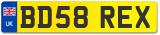 UK
BD58 REX